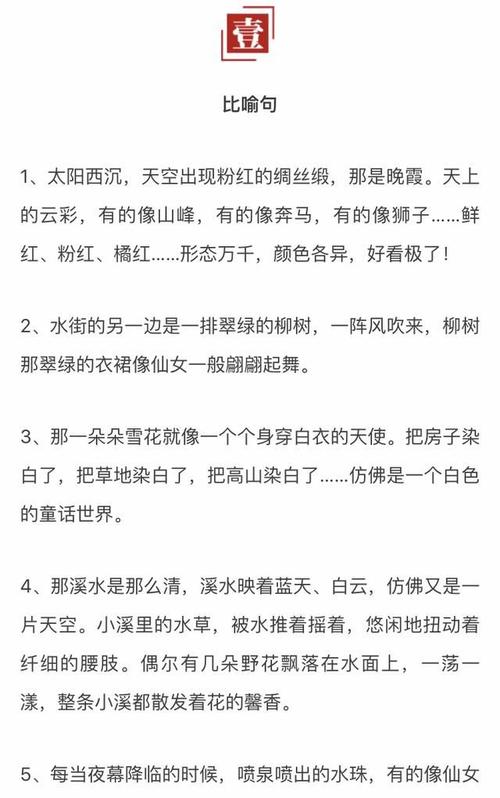 壹

比喻句

1、太阳西沉，天空出现粉红的绸丝缎，那是晚霞。天上的云彩，有的像山峰，有的像奔马，有的像狮子……鲜红、粉红、橘红……形态万千，颜色各异，好看极了！

2、水街的另一边是一排翠绿的柳树，一阵风吹来，柳树那翠绿的衣裙像仙女一般翩翩起舞。

3、那一朵朵雪花就像一个个身穿白衣的天使。把房子染白了，把草地染白了，把高山染白了……仿佛是一个白色的童话世界。

4、那溪水是那么清，溪水映着蓝天、白云，仿佛又是一片天空。小溪里的水草，被水推着摇着，悠闲地扭动着纤细的腰肢。偶尔有几朵野花飘落在水面上，一荡一漾，整条小溪都散发着花的馨香。

5、每当夜幕降临的时候，喷泉喷出的水珠，有的像仙女